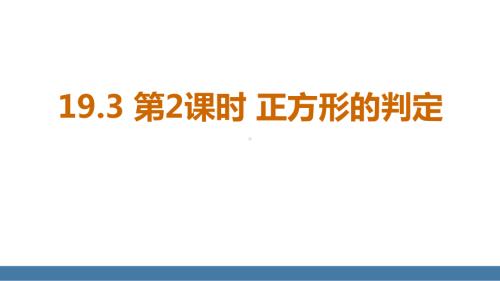 19.3 第2课时 正方形的判定